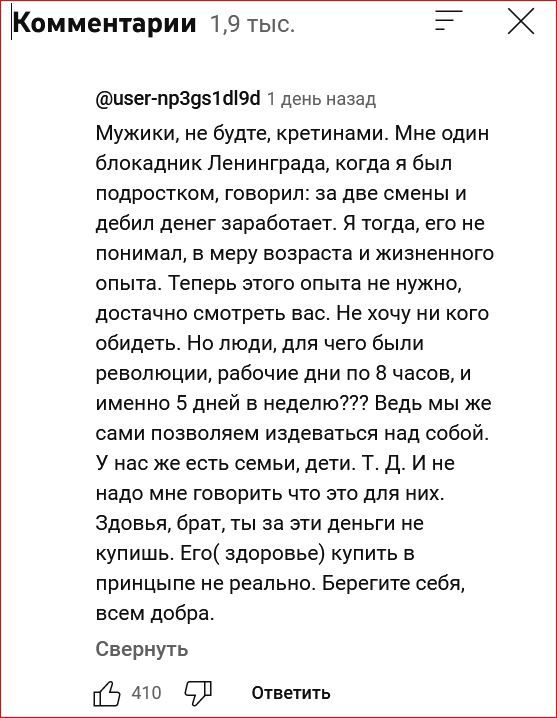 Комментарии 1,9 тыс.

@user-np3gs1dl9d 1 день назад
Мужики, не будте, кретинами. Мне один блокадник Ленинграда, когда я был подростком, говорил: за две смены и дебил денег заработает. Я тогда, его не понимал, в меру возраста и жизненного опыта. Теперь этого опыта не нужно, достачно смотреть вас. Не хочу ни кого обидеть. Но люди, для чего были революции, рабочие дни по 8 часов, и именно 5 дней в неделю??? Ведь мы же сами позволяем издеваться над собой. У нас же есть семьи, дети. Т. Д. И не надо мне говорить что это для них. Здовья, брат, ты за эти деньги не купишь. Его( здоровье) купить в принцыпе не реально. Берегите себя, всем добра.

Свернуть

410 Ответить